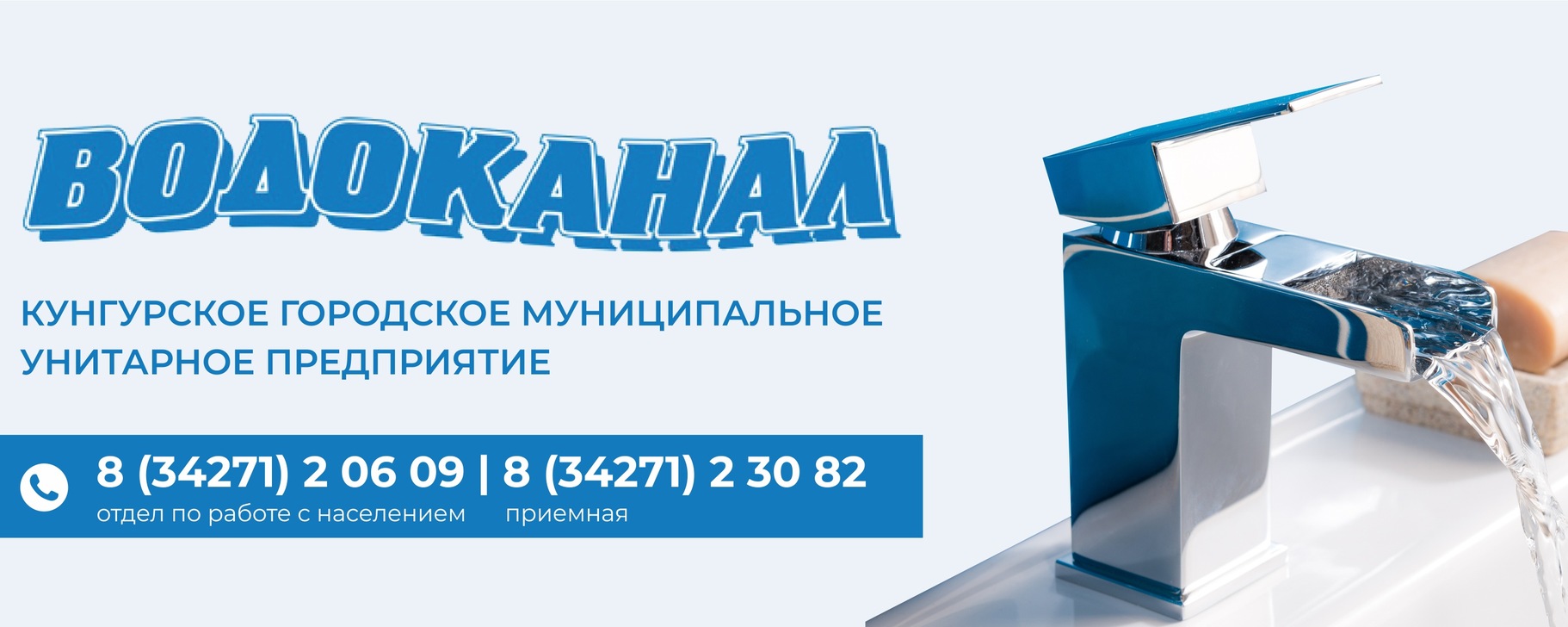 ВОДОКАНАЛ

КУНГУРСКОЕ ГОРОДСКОЕ МУНИЦИПАЛЬНОЕ УНИТАРНОЕ ПРЕДПРИЯТИЕ

8 (34271) 2 06 09 | 8 (34271) 2 30 82
отдел по работе с населением приемная